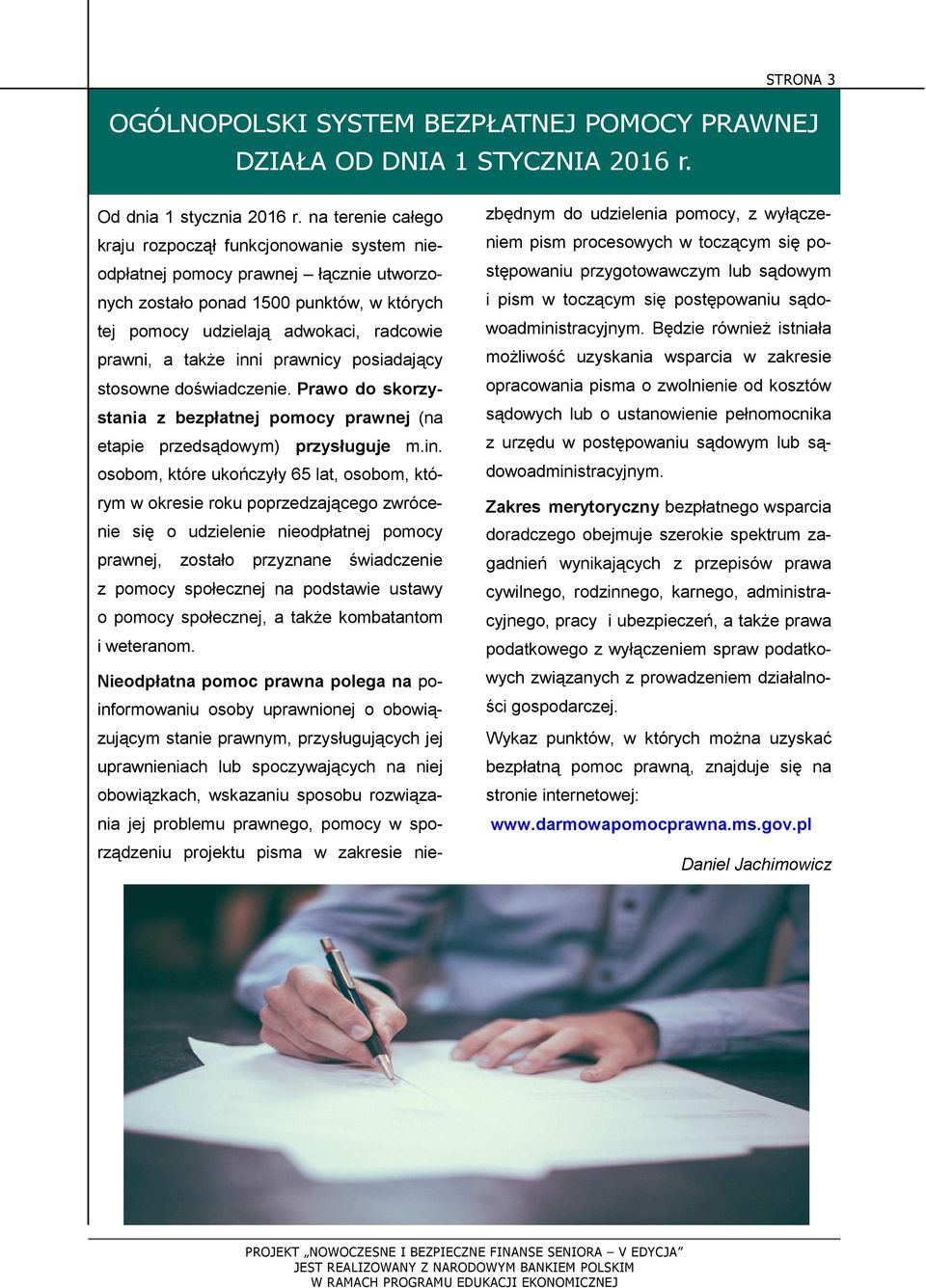 STRONA 3

OGÓLNOPOLSKI SYSTEM BEZPŁATNEJ POMOCY PRAWNEJ DZIAŁA OD DNIA 1 STYCZNIA 2016 r.

Od dnia 1 stycznia 2016 r. na terenie całego kraju rozpoczął funkcjonowanie system nieodpłatnej pomocy prawnej – łącznie utworzonych zostało ponad 1500 punktów, w których tej pomocy udzielają adwokaci, radcowie prawni, a także inni prawnicy posiadający stosowne doświadczenie. Prawo do skorzystania z bezpłatnej pomocy prawnej (na etapie przedsądowym) przysługuje m.in. osobom, które ukończyły 65 lat, osobom, którym w okresie roku poprzedzającego zwrócenie się o udzielenie nieodpłatnej pomocy prawnej, zostało przyznane świadczenie z pomocy społecznej na podstawie ustawy o pomocy społecznej, a także kombatantom i weteranom.

Nieodpłatna pomoc prawna polega na poinformowaniu osoby uprawnionej o obowiązującym stanie prawnym, przysługujących jej uprawnieniach lub spoczywających na niej obowiązkach, wskazaniu sposobu rozwiązania jej problemu prawnego, pomocy w sporządzeniu projektu pisma w zakresie niezbędnym do udzielenia pomocy, z wyłączeniem pism procesowych w toczącym się postępowaniu przygotowawczym lub sądowym i pism w toczącym się postępowaniu sądowoadministracyjnym. Będzie również istniała możliwość uzyskania wsparcia w zakresie opracowania pisma o zwolnienie od kosztów sądowych lub o ustanowienie pełnomocnika z urzędu w postępowaniu sądowym lub sądowoadministracyjnym.

Zakres merytoryczny bezpłatnego wsparcia doradczego obejmuje szerokie spektrum zagadnień wynikających z przepisów prawa cywilnego, rodzinnego, karnego, administracyjnego, pracy i ubezpieczeń, a także prawa podatkowego z wyłączeniem spraw podatkowych związanych z prowadzeniem działalności gospodarczej.

Wykaz punktów, w których można uzyskać bezpłatną pomoc prawną, znajduje się na stronie internetowej:

www.darmowapomocprawna.ms.gov.pl

Daniel Jachimowicz

PROJEKT „NOWOCZESNE I BEZPIECZNE FINANSE SENIORA – V EDYCJA” JEST REALIZOWANY Z NARODOWYM BANKIEM POLSKIM W RAMACH PROGRAMU EDUKACJI EKONOMICZNEJ